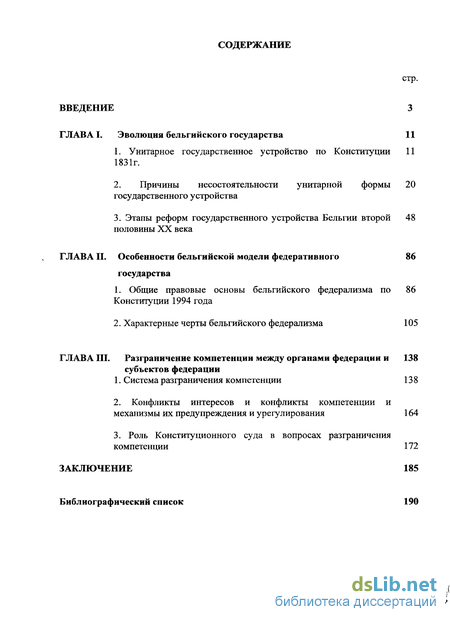 СОДЕРЖАНИЕ

стр.

ВВЕДЕНИЕ 3

ГЛАВА I. Эволюция бельгийского государства 11

1. Унитарное государственное устройство по Конституции 1831г. 11

2. Причины несостоятельности унитарной формы государственного устройства 20

3. Этапы реформ государственного устройства Бельгии второй половины XX века 48

ГЛАВА II. Особенности бельгийской модели федеративного государства 86

1. Общие правовые основы бельгийского федерализма по Конституции 1994 года 86

2. Характерные черты бельгийского федерализма 105

ГЛАВА III. Разграничение компетенции между органами федерации и субъектов федерации 138

1. Система разграничения компетенции 138

2. Конфликты интересов и конфликты компетенции и механизмы их предупреждения и урегулирования 164

3. Роль Конституционного суда в вопросах разграничения компетенции 172

ЗАКЛЮЧЕНИЕ 185

Библиографический список 190

dsLib.net
библиотека диссертаций